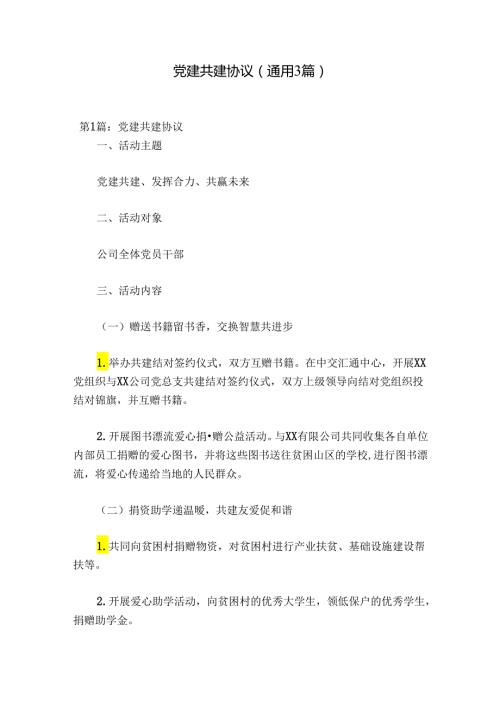 党建共建协议（通用3篇）

第1篇：党建共建协议

一、活动主题

党建共建、发挥合力、共赢未来

二、活动对象

公司全体党员干部

三、活动内容

（一）赠送书籍留书香，交换智慧共进步

1.举办共建结对签约仪式，双方互赠书籍。在中交汇通中心，开展XX党组织与XX公司党总支共建结对签约仪式，双方上级领导向结对党组织投结对锦旗，并互赠书籍。

2.开展图书漂流爱心捐•赠公益活动。与XX有限公司共同收集各自单位内部员工捐赠的爱心图书，并将这些图书送往贫困山区的学校，进行图书漂流，将爱心传递给当地的人民群众。

（二）捐资助学递温暖，共建友爱促和谐

1.共同向贫困村捐赠物资，对贫困村进行产业扶贫、基础设施建设帮扶等。

2.开展爱心助学活动，向贫困村的优秀大学生，领低保户的优秀学生，捐赠助学金。